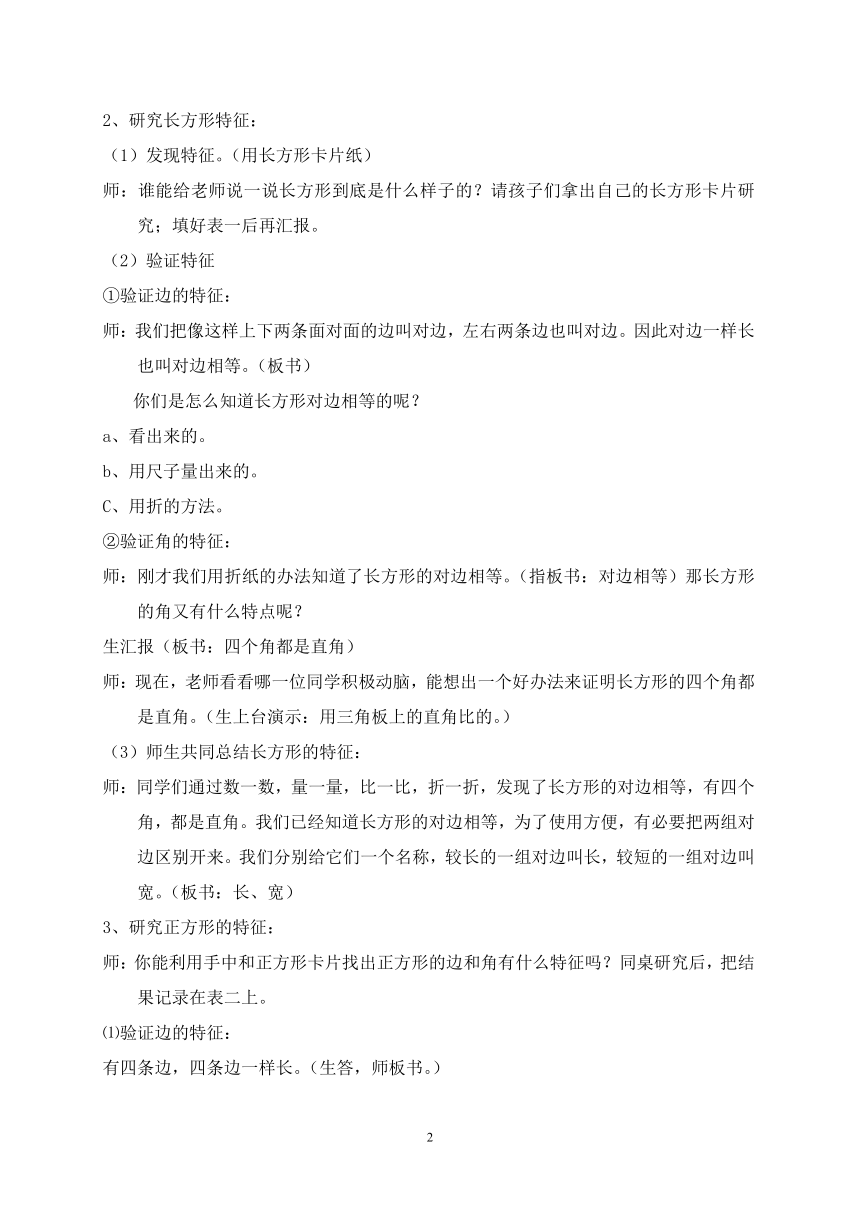 2、研究长方形特征：

（1）发现特征。（用长方形卡片纸）

师：谁能给老师说一说长方形到底是什么样子的？请孩子们拿出自己的长方形卡片研究；填好表一后再汇报。

（2）验证特征

①验证边的特征：

师：我们把像这样上下两条面对面的边叫对边，左右两条边也叫对边。因此对边一样长也叫对边相等。（板书）

你们是怎么知道长方形对边相等的呢？

a、看出来的。

b、用尺子量出来的。

C、用折的方法。

②验证角的特征：

师：刚才我们用折纸的办法知道了长方形的对边相等。（指板书：对边相等）那长方形的角又有什么特点呢？

生汇报（板书：四个角都是直角）

师：现在，老师看看哪一位同学积极动脑，能想出一个好办法来证明长方形的四个角都是直角。（生上台演示：用三角板上的直角比的。）

（3）师生共同总结长方形的特征：

师：同学们通过数一数，量一量，比一比，折一折，发现了长方形的对边相等，有四个角，都是直角。我们已经知道长方形的对边相等，为了使用方便，有必要把两组对边区别开来。我们分别给它们一个名称，较长的一组对边叫长，较短的一组对边叫宽。（板书：长、宽）

3、研究正方形的特征：

师：你能利用手中和正方形卡片找出正方形的边和角有什么特征吗？同桌研究后，把结果记录在表二上。

⑴验证边的特征：

有四条边，四条边一样长。（生答，师板书。）

2